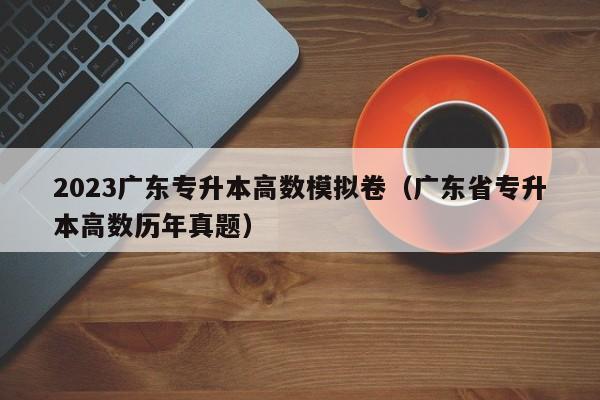 2023广东专升本高数模拟卷（广东省专升本高数历年真题）